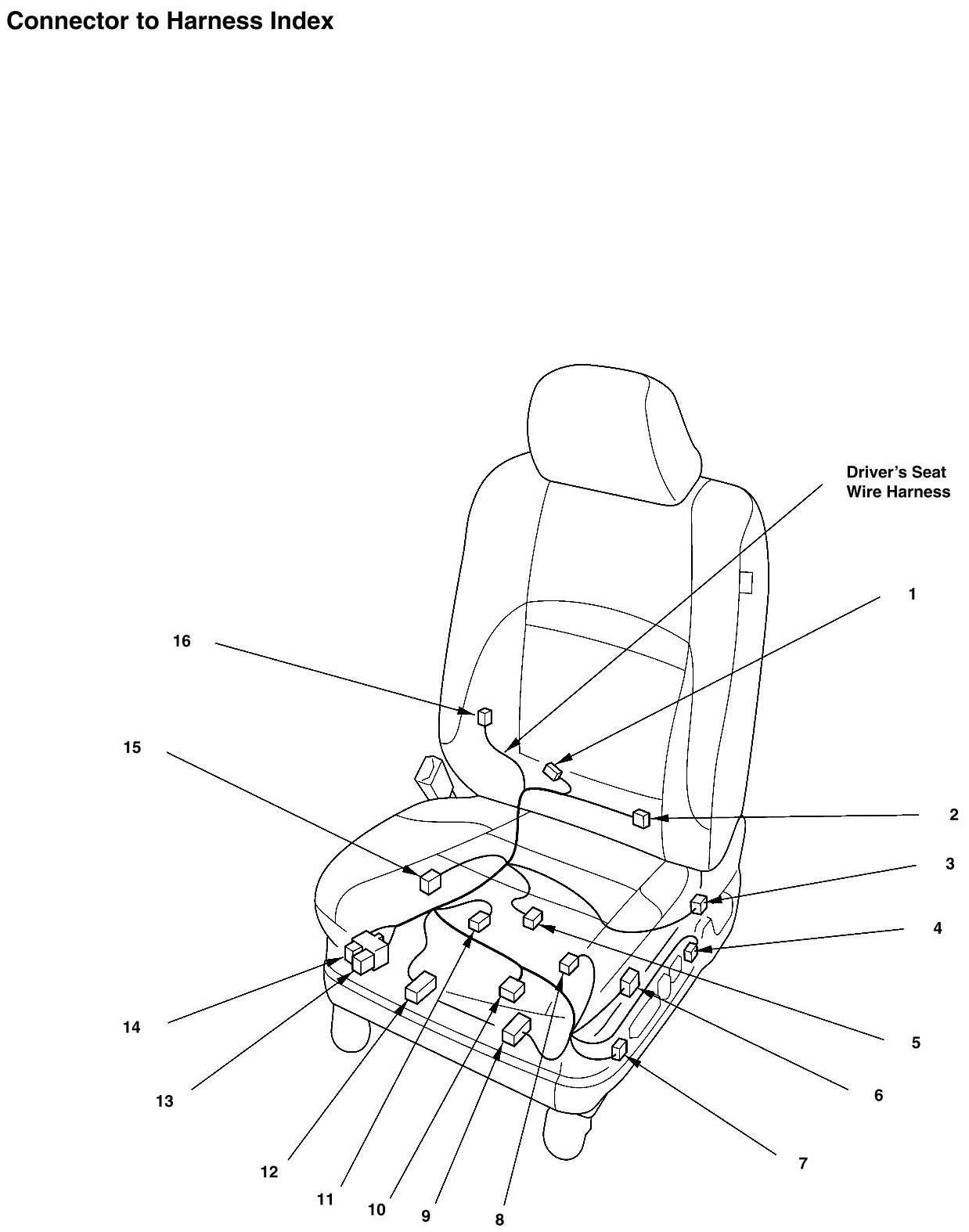 Connector to Harness Index

Driver's Seat Wire Harness

1

16

15

2

3

4

5

6

7

14

13

12

11

10

9

8